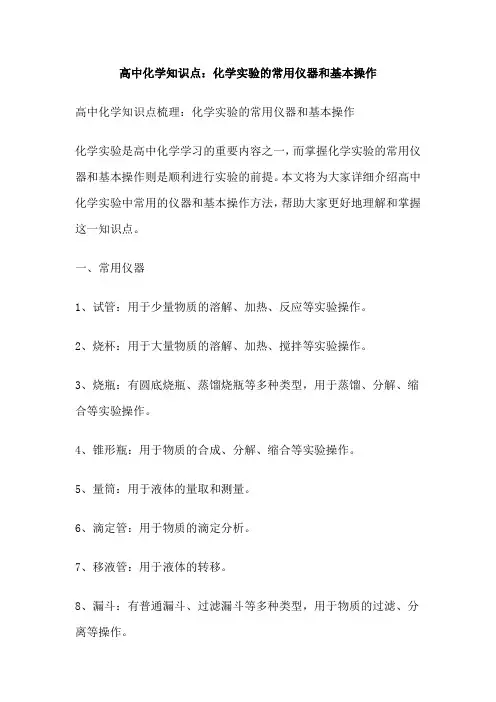 高中化学知识点：化学实验的常用仪器和基本操作

高中化学知识点梳理：化学实验的常用仪器和基本操作

化学实验是高中化学学习的重要内容之一，而掌握化学实验的常用仪器和基本操作则是顺利进行实验的前提。本文将为大家详细介绍高中化学实验中常用的仪器和基本操作方法，帮助大家更好地理解和掌握这一知识点。

一、常用仪器

1、试管：用于少量物质的溶解、加热、反应等实验操作。

2、烧杯：用于大量物质的溶解、加热、搅拌等实验操作。

3、烧瓶：有圆底烧瓶、蒸馏烧瓶等多种类型，用于蒸馏、分解、缩合等实验操作。

4、锥形瓶：用于物质的合成、分解、缩合等实验操作。

5、量筒：用于液体的量取和测量。

6、滴定管：用于物质的滴定分析。

7、移液管：用于液体的转移。

8、漏斗：有普通漏斗、过滤漏斗等多种类型，用于物质的过滤、分离等操作。